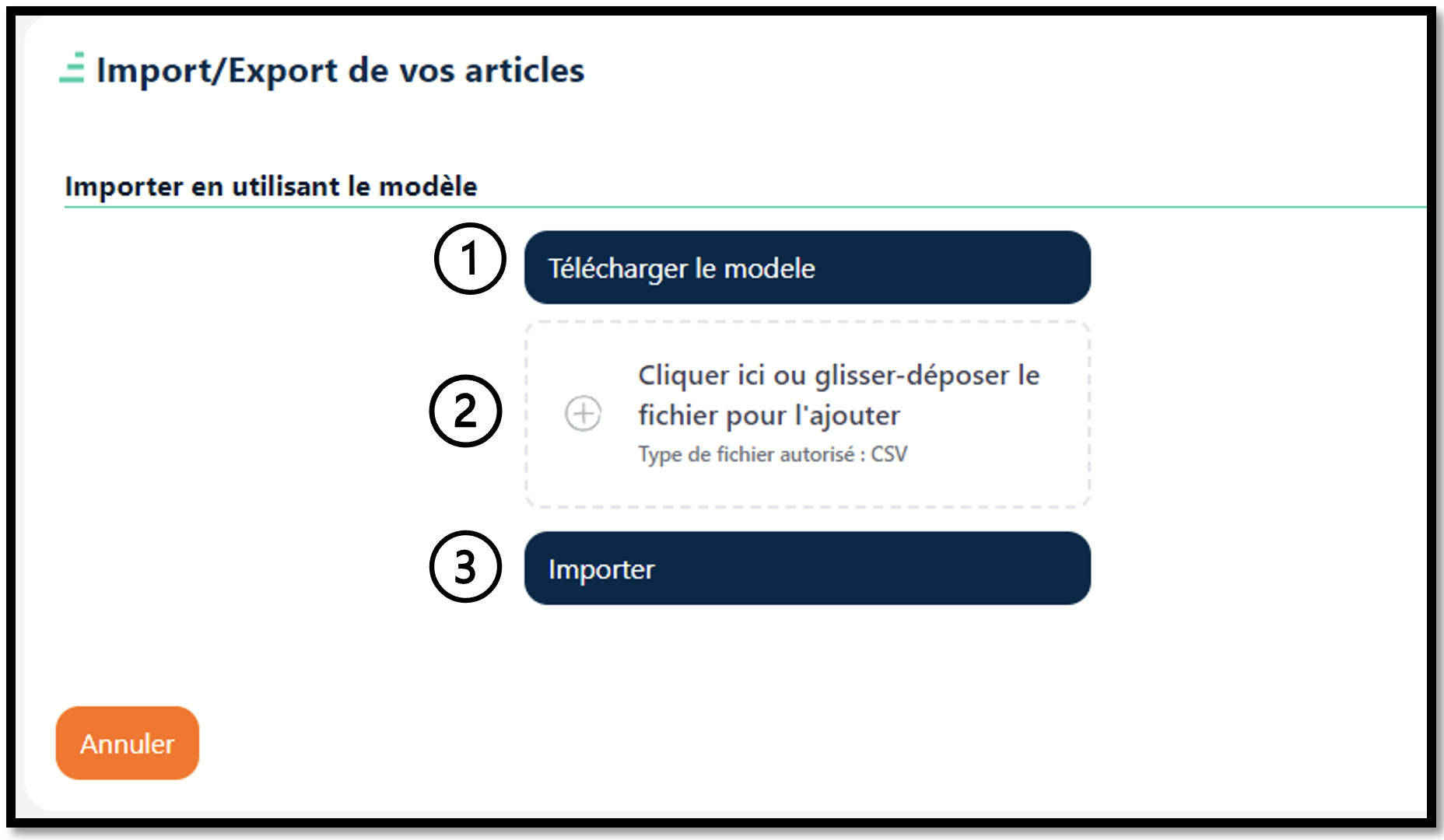 Import/Export de vos articles

Importer en utilisant le modèle

1

Télécharger le modele

2

Cliquer ici ou glisser-déposer le fichier pour l'ajouter

Type de fichier autorisé : CSV

3

Importer

Annuler